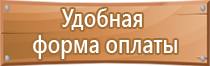 Удобная форма оплаты